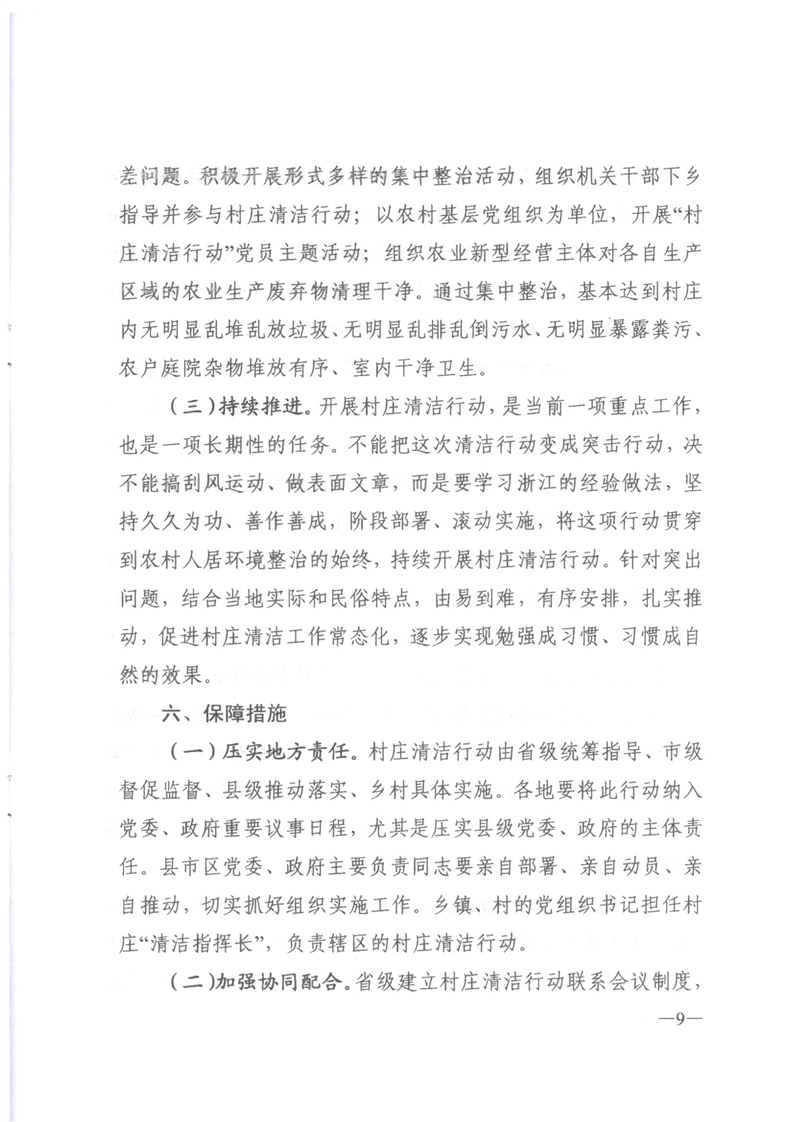 差问题。积极开展形式多样的集中整治活动，组织机关干部下乡指导并参与村庄清洁行动；以农村基层党组织为单位，开展“村庄清洁行动”党员主题活动；组织农业新型经营主体对各自生产区域的农业生产废弃物清理干净。通过集中整治，基本达到村庄内无明显乱堆乱放垃圾、无明显乱排乱倒污水、无明显暴露粪污、农户庭院杂物堆放有序、室内干净卫生。

（三）持续推进。开展村庄清洁行动，是当前一项重点工作，也是一项长期性的任务。不能把这次清洁行动变成突击行动，决不能搞刮风运动、做表面文章，而是要学习浙江的经验做法，坚持久久为功、善作善成，阶段部署、滚动实施，将这项行动贯穿到农村人居环境整治的始终，持续开展村庄清洁行动。针对突出问题，结合当地实际和民俗特点，由易到难，有序安排，扎实推动，促进村庄清洁工作常态化，逐步实现勉强成习惯、习惯成自然的效果。

六、保障措施

（一）压实地方责任。村庄清洁行动由省级统筹指导、市级督促监督、县级推动落实、乡村具体实施。各地要将此行动纳入党委、政府重要议事日程，尤其是压实县级党委、政府的主体责任。县市区党委、政府主要负责同志要亲自部署、亲自动员、亲自推动，切实抓好组织实施工作。乡镇、村的党组织书记担任村庄“清洁指挥长”，负责辖区的村庄清洁行动。

（二）加强协同配合。省级建立村庄清洁行动联系会议制度，

—9—